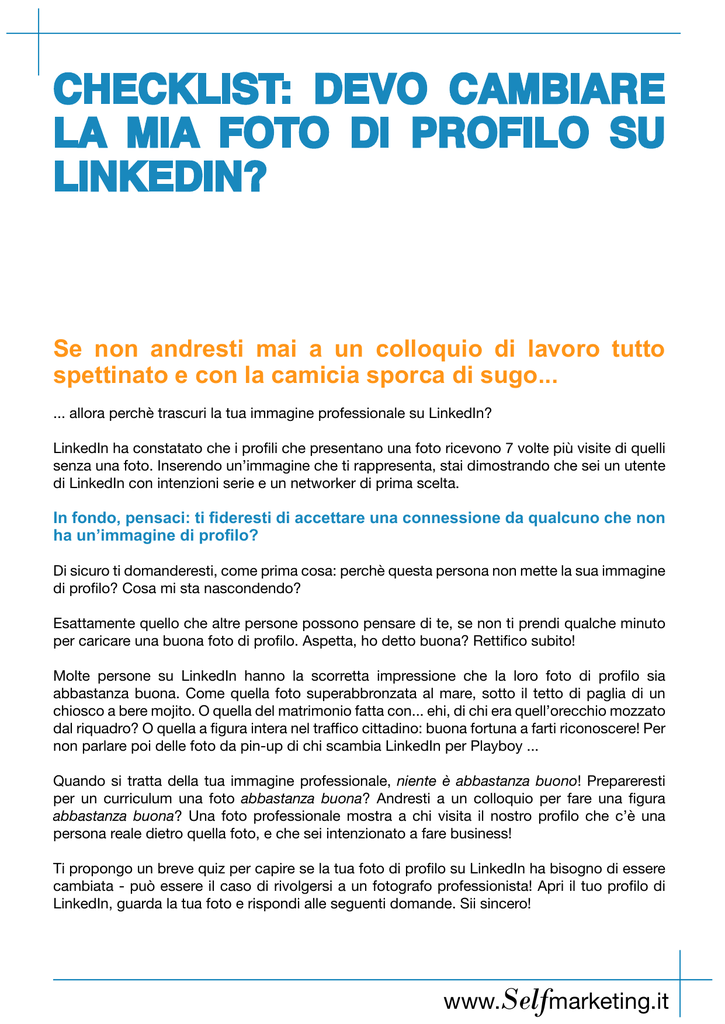 CHECKLIST: DEVO CAMBIARE LA MIA FOTO DI PROFILO SU LINKEDIN?

Se non andresti mai a un colloquio di lavoro tutto spettinato e con la camicia sporca di sugo...

... allora perchè trascuri la tua immagine professionale su LinkedIn?

LinkedIn ha constatato che i profili che presentano una foto ricevono 7 volte più visite di quelli senza una foto. Inserendo un'immagine che ti rappresenta, stai dimostrando che sei un utente di LinkedIn con intenzioni serie e un networker di prima scelta.

In fondo, pensaci: ti fideresti di accettare una connessione da qualcuno che non ha un'immagine di profilo?

Di sicuro ti domanderesti, come prima cosa: perchè questa persona non mette la sua immagine di profilo? Cosa mi sta nascondendo?

Esattamente quello che altre persone possono pensare di te, se non ti prendi qualche minuto per caricare una buona foto di profilo. Aspetta, ho detto buona? Rettifico subito!

Molte persone su LinkedIn hanno la scorretta impressione che la loro foto di profilo sia abbastanza buona. Come quella foto superabbronzata al mare, sotto il tetto di paglia di un chiosco a bere mojito. O quella del matrimonio fatta con... ehi, di chi era quell'orecchio mozzato dal riquadro? O quella a figura intera nel traffico cittadino: buona fortuna a farti riconoscere! Per non parlare poi delle foto da pin-up di chi scambia LinkedIn per Playboy ...

Quando si tratta della tua immagine professionale, niente è abbastanza buono! Prepareresti per un curriculum una foto abbastanza buona? Andresti a un colloquio per fare una figura abbastanza buona? Una foto professionale mostra a chi visita il nostro profilo che c'è una persona reale dietro quella foto, e che sei intenzionato a fare business!

Ti propongo un breve quiz per capire se la tua foto di profilo su LinkedIn ha bisogno di essere cambiata - può essere il caso di rivolgersi a un fotografo professionista! Apri il tuo profilo di LinkedIn, guarda la tua foto e rispondi alle seguenti domande. Sii sincero!

www.Selfmarketing.it